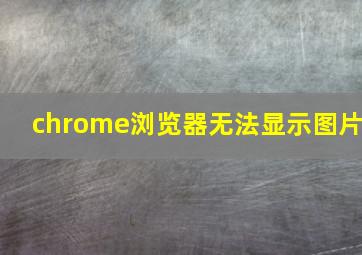 chrome浏览器无法显示图片